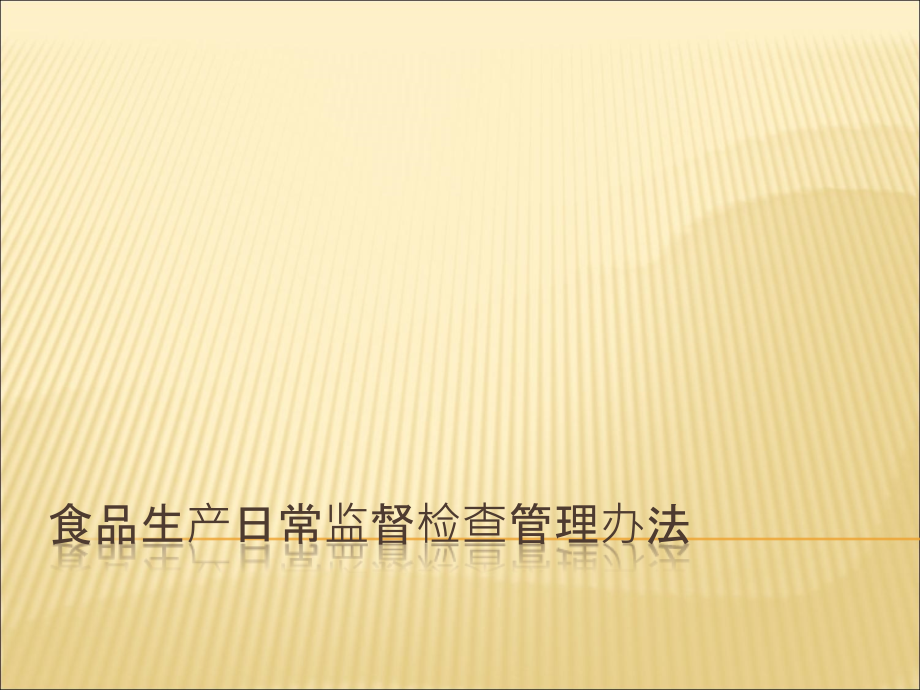 食品生产日常监督检查管理办法